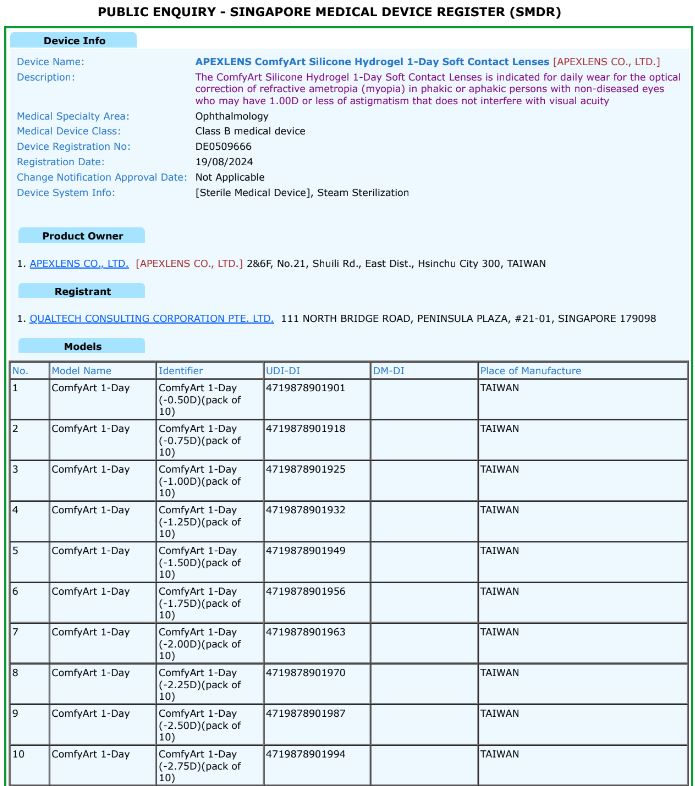 PUBLIC ENQUIRY - SINGAPORE MEDICAL DEVICE REGISTER (SMDR)

Device Info

Device Name: APEXLENS ComfyArt Silicone Hydrogel 1-Day Soft Contact Lenses [APEXLENS CO., LTD.]
Description: The ComfyArt Silicone Hydrogel 1-Day Soft Contact Lenses is indicated for daily wear for the optical correction of refractive ametropia (myopia) in phakic or aphakic persons with non-diseased eyes who may have 1.00D or less of astigmatism that does not interfere with visual acuity
Medical Specialty Area: Ophthalmology
Medical Device Class: Class B medical device
Device Registration No: DE0509666
Registration Date: 19/08/2024
Change Notification Approval Date: Not Applicable
Device System Info: [Sterile Medical Device], Steam Sterilization

Product Owner

1. APEXLENS CO., LTD. [APEXLENS CO., LTD.] 2&6F, No.21, Shuili Rd., East Dist., Hsinchu City 300, TAIWAN

Registrant

1. QUALTECH CONSULTING CORPORATION PTE. LTD. 111 NORTH BRIDGE ROAD, PENINSULA PLAZA, #21-01, SINGAPORE 179098

Models

| No. | Model Name | Identifier | UDI-DI | DM-DI | Place of Manufacture |
|---|---|---|---|---|---|
| 1 | ComfyArt 1-Day | ComfyArt 1-Day (-0.50D)(pack of 10) | 4719878901901 | | TAIWAN |
| 2 | ComfyArt 1-Day | ComfyArt 1-Day (-0.75D)(pack of 10) | 4719878901918 | | TAIWAN |
| 3 | ComfyArt 1-Day | ComfyArt 1-Day (-1.00D)(pack of 10) | 4719878901925 | | TAIWAN |
| 4 | ComfyArt 1-Day | ComfyArt 1-Day (-1.25D)(pack of 10) | 4719878901932 | | TAIWAN |
| 5 | ComfyArt 1-Day | ComfyArt 1-Day (-1.50D)(pack of 10) | 4719878901949 | | TAIWAN |
| 6 | ComfyArt 1-Day | ComfyArt 1-Day (-1.75D)(pack of 10) | 4719878901956 | | TAIWAN |
| 7 | ComfyArt 1-Day | ComfyArt 1-Day (-2.00D)(pack of 10) | 4719878901963 | | TAIWAN |
| 8 | ComfyArt 1-Day | ComfyArt 1-Day (-2.25D)(pack of 10) | 4719878901970 | | TAIWAN |
| 9 | ComfyArt 1-Day | ComfyArt 1-Day (-2.50D)(pack of 10) | 4719878901987 | | TAIWAN |
| 10 | ComfyArt 1-Day | ComfyArt 1-Day (-2.75D)(pack of 10) | 4719878901994 | | TAIWAN |